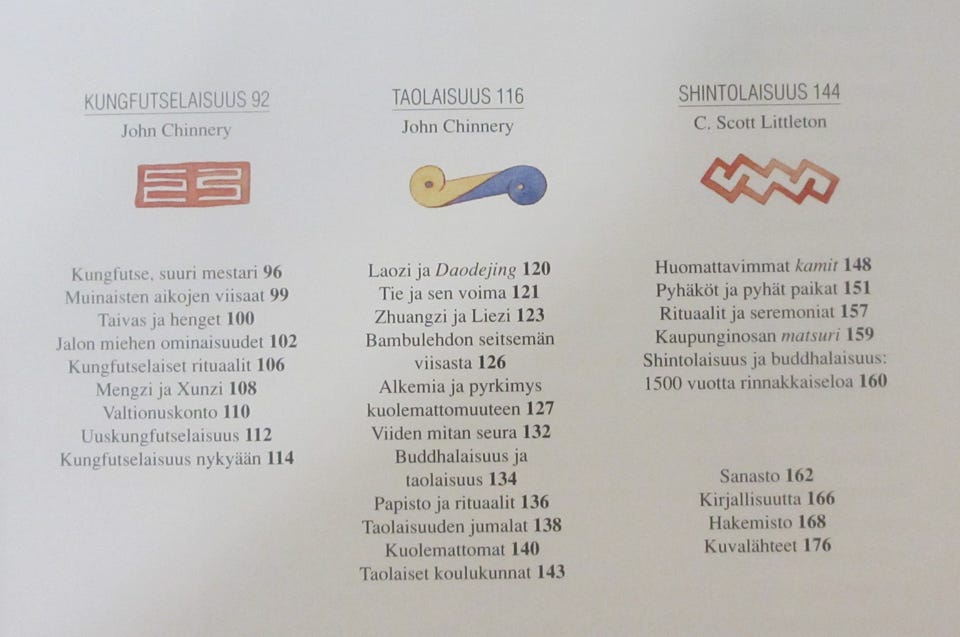 KUNGFUTSELAISUUS 92
John Chinnery

Kungfutse, suuri mestari 96
Muinaisten aikojen viisaat 99
Taivas ja henget 100
Jalon miehen ominaisuudet 102
Kungfutselaiset rituaalit 106
Mengzi ja Xunzi 108
Valtionuskonto 110
Uuskungfutselaisuus 112
Kungfutselaisuus nykyään 114

TAOLAISUUS 116
John Chinnery

Laozi ja Daodejing 120
Tie ja sen voima 121
Zhuangzi ja Liezi 123
Bambulehdon seitsemän viisasta 126
Alkemia ja pyrkimys kuolemattomuuteen 127
Viiden mitan seura 132
Buddhalaisuus ja taolaisuus 134
Papisto ja rituaalit 136
Taolaisuuden jumalat 138
Kuolemattomat 140
Taolaiset koulukunnat 143

SHINTOLAISUUS 144
C. Scott Littleton

Huomattavimmat kamit 148
Pyhäköt ja pyhät paikat 151
Rituaalit ja seremoniat 157
Kaupunginosan matsuri 159
Shintolaisuus ja buddhalaisuus: 1500 vuotta rinnakkaiseloa 160

Sanasto 162
Kirjallisuutta 166
Hakemisto 168
Kuvalähteet 176